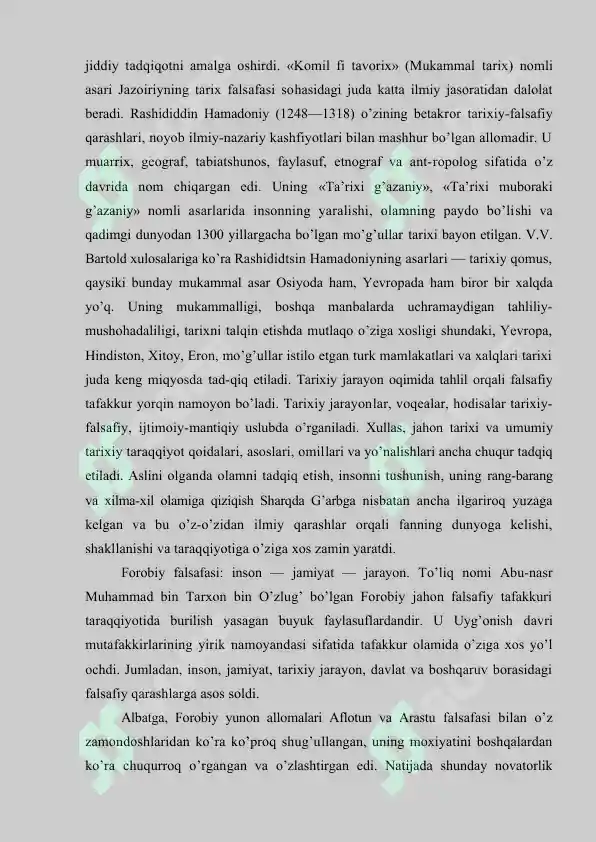 jiddiy tadqiqotni amalga oshirdi. «Komil fi tavorix» (Mukammal tarix) nomli asari Jazoiriyning tarix falsafasi sohasidagi juda katta ilmiy jasoratidan dalolat beradi. Rashididdin Hamadoniy (1248—1318) o'zining betakror tarixiy-falsafiy qarashlari, noyob ilmiy-nazariy kashfiyotlari bilan mashhur bo'lgan allomadir. U muarrix, geograf, tabiatshunos, faylasuf, etnograf va ant-ropolog sifatida o'z davrida nom chiqargan edi. Uning «Ta'rixi g'azaniy», «Ta'rixi muboraki g'azaniy» nomli asarlarida insonning yaralishi, olamning paydo bo'lishi va qadimgi dunyodan 1300 yillargacha bo'lgan mo'g'ullar tarixi bayon etilgan. V.V. Bartold xulosalariga ko'ra Rashididtsin Hamadoniyning asarlari — tarixiy qomus, qaysiki bunday mukammal asar Osiyoda ham, Yevropada ham biror bir xalqda yo'q. Uning mukammalligi, boshqa manbalarda uchramaydigan tahliliy-mushohadaliligi, tarixni talqin etishda mutlaqo o'ziga xosligi shundaki, Yevropa, Hindiston, Xitoy, Eron, mo'g'ullar istilo etgan turk mamlakatlari va xalqlari tarixi juda keng miqyosda tad-qiq etiladi. Tarixiy jarayon oqimida tahlil orqali falsafiy tafakkur yorqin namoyon bo'ladi. Tarixiy jarayonlar, voqealar, hodisalar tarixiy-falsafiy, ijtimoiy-mantiqiy uslubda o'rganiladi. Xullas, jahon tarixi va umumiy tarixiy taraqqiyot qoidalari, asoslari, omillari va yo'nalishlari ancha chuqur tadqiq etiladi. Aslini olganda olamni tadqiq etish, insonni tushunish, uning rang-barang va xilma-xil olamiga qiziqish Sharqda G'arbga nisbatan ancha ilgariroq yuzaga kelgan va bu o'z-o'zidan ilmiy qarashlar orqali fanning dunyoga kelishi, shakllanishi va taraqqiyotiga o'ziga xos zamin yaratdi.

Forobiy falsafasi: inson — jamiyat — jarayon. To'liq nomi Abu-nasr Muhammad bin Tarxon bin O'zlug' bo'lgan Forobiy jahon falsafiy tafakkuri taraqqiyotida burilish yasagan buyuk faylasuflardandir. U Uyg'onish davri mutafakkirlarining yirik namoyandasi sifatida tafakkur olamida o'ziga xos yo'l ochdi. Jumladan, inson, jamiyat, tarixiy jarayon, davlat va boshqaruv borasidagi falsafiy qarashlarga asos soldi.

Albatga, Forobiy yunon allomalari Aflotun va Arastu falsafasi bilan o'z zamondoshlaridan ko'ra ko'proq shug'ullangan, uning moxiyatini boshqalardan ko'ra chuqurroq o'rgangan va o'zlashtirgan edi. Natijada shunday novatorlik